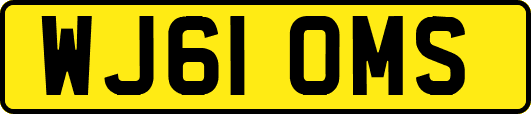 WJ61 OMS